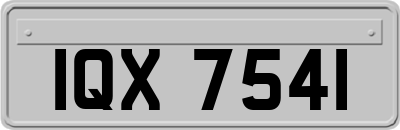 IQX 7541